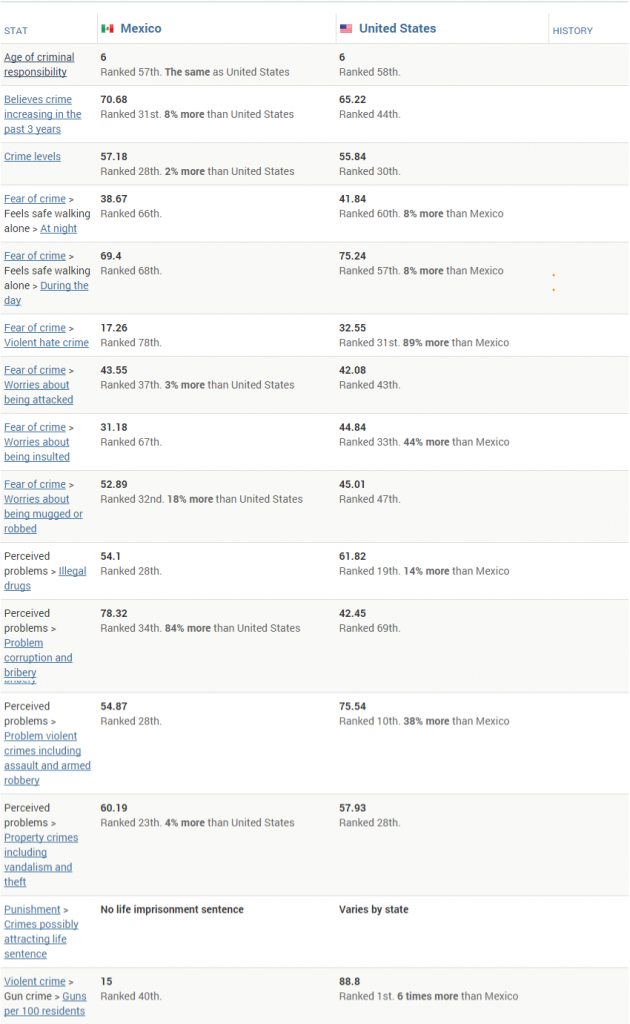 | STAT | Mexico | United States | HISTORY |
|---|---|---|---|
| Age of criminal responsibility | 6 Ranked 57th. The same as United States | 6 Ranked 58th. | |
| Believes crime increasing in the past 3 years | 70.68 Ranked 31st. 8% more than United States | 65.22 Ranked 44th. | |
| Crime levels | 57.18 Ranked 28th. 2% more than United States | 55.84 Ranked 30th. | |
| Fear of crime > Feels safe walking alone > At night | 38.67 Ranked 66th. | 41.84 Ranked 60th. 8% more than Mexico | |
| Fear of crime > Feels safe walking alone > During the day | 69.4 Ranked 68th. | 75.24 Ranked 57th. 8% more than Mexico | |
| Fear of crime > Violent hate crime | 17.26 Ranked 78th. | 32.55 Ranked 31st. 89% more than Mexico | |
| Fear of crime > Worries about being attacked | 43.55 Ranked 37th. 3% more than United States | 42.08 Ranked 43th. | |
| Fear of crime > Worries about being insulted | 31.18 Ranked 67th. | 44.84 Ranked 33th. 44% more than Mexico | |
| Fear of crime > Worries about being mugged or robbed | 52.89 Ranked 32nd. 18% more than United States | 45.01 Ranked 47th. | |
| Perceived problems > Illegal drugs | 54.1 Ranked 28th. | 61.82 Ranked 19th. 14% more than Mexico | |
| Perceived problems > Problem corruption and bribery | 78.32 Ranked 34th. 84% more than United States | 42.45 Ranked 69th. | |
| Perceived problems > Problem violent crimes including assault and armed robbery | 54.87 Ranked 28th. | 75.54 Ranked 10th. 38% more than Mexico | |
| Perceived problems > Property crimes including vandalism and theft | 60.19 Ranked 23th. 4% more than United States | 57.93 Ranked 28th. | |
| Punishment > Crimes possibly attracting life sentence | No life imprisonment sentence | Varies by state | |
| Violent crime > Gun crime > Guns per 100 residents | 15 Ranked 40th. | 88.8 Ranked 1st. 6 times more than Mexico | |